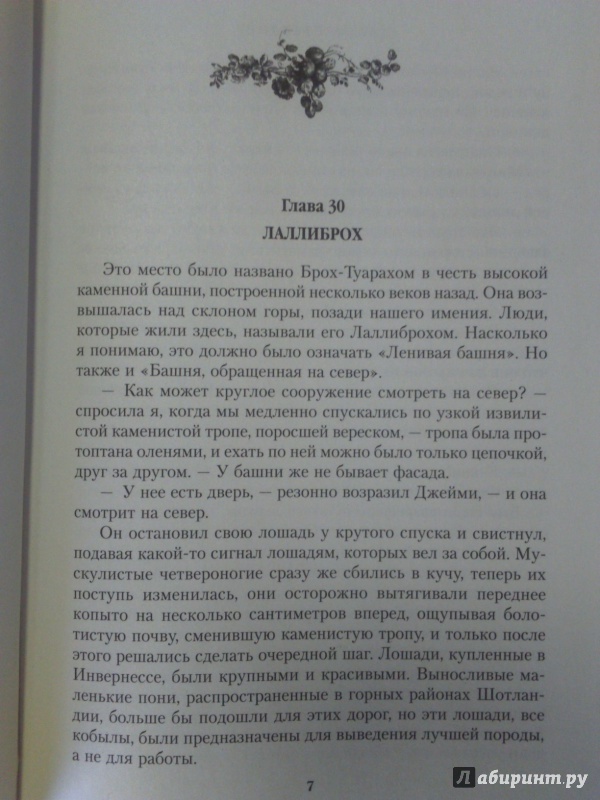 Глава 30
ЛАЛЛИБРОХ

Это место было названо Брох-Туарахом в честь высокой каменной башни, построенной несколько веков назад. Она возвышалась над склоном горы, позади нашего имения. Люди, которые жили здесь, называли его Лаллиброхом. Насколько я понимаю, это должно было означать «Ленивая башня». Но также и «Башня, обращенная на север».

— Как может круглое сооружение смотреть на север? — спросила я, когда мы медленно спускались по узкой извилистой каменистой тропе, поросшей вереском, — тропа была протоптана оленями, и ехать по ней можно было только цепочкой, друг за другом. — У башни же не бывает фасада.

— У нее есть дверь, — резонно возразил Джейми, — и она смотрит на север.

Он остановил свою лошадь у крутого спуска и свистнул, подавая какой-то сигнал лошадям, которых вел за собой. Мускулистые четвероногие сразу же сбились в кучу, теперь их поступь изменилась, они осторожно вытягивали переднее копыто на несколько сантиметров вперед, ощупывая болотистую почву, сменившую каменистую тропу, и только после этого решались сделать очередной шаг. Лошади, купленные в Инвернессе, были крупными и красивыми. Выносливые маленькие пони, распространенные в горных районах Шотландии, больше бы подошли для этих дорог, но эти лошади, все кобылы, были предназначены для выведения лучшей породы, а не для работы.

7

Лабиринт.ру